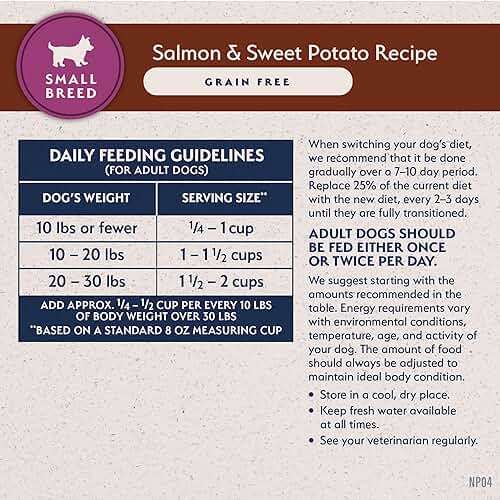 SMALL BREED

Salmon & Sweet Potato Recipe

GRAIN FREE

DAILY FEEDING GUIDELINES
(FOR ADULT DOGS)

| DOG'S WEIGHT | SERVING SIZE** |
|---|---|
| 10 lbs or fewer | $\frac{1}{4}$ – 1 cup |
| 10 – 20 lbs | 1 – 1 $\frac{1}{2}$ cups |
| 20 – 30 lbs | 1 $\frac{1}{2}$ – 2 cups |

ADD APPROX. $\frac{1}{4}$ – $\frac{1}{2}$ CUP PER EVERY 10 LBS OF BODY WEIGHT OVER 30 LBS
**BASED ON A STANDARD 8 OZ MEASURING CUP

When switching your dog's diet, we recommend that it be done gradually over a 7–10 day period. Replace 25% of the current diet with the new diet, every 2–3 days until they are fully transitioned.

ADULT DOGS SHOULD BE FED EITHER ONCE OR TWICE PER DAY.

We suggest starting with the amounts recommended in the table. Energy requirements vary with environmental conditions, temperature, age, and activity of your dog. The amount of food should always be adjusted to maintain ideal body condition.

• Store in a cool, dry place.
• Keep fresh water available at all times.
• See your veterinarian regularly.

NP04